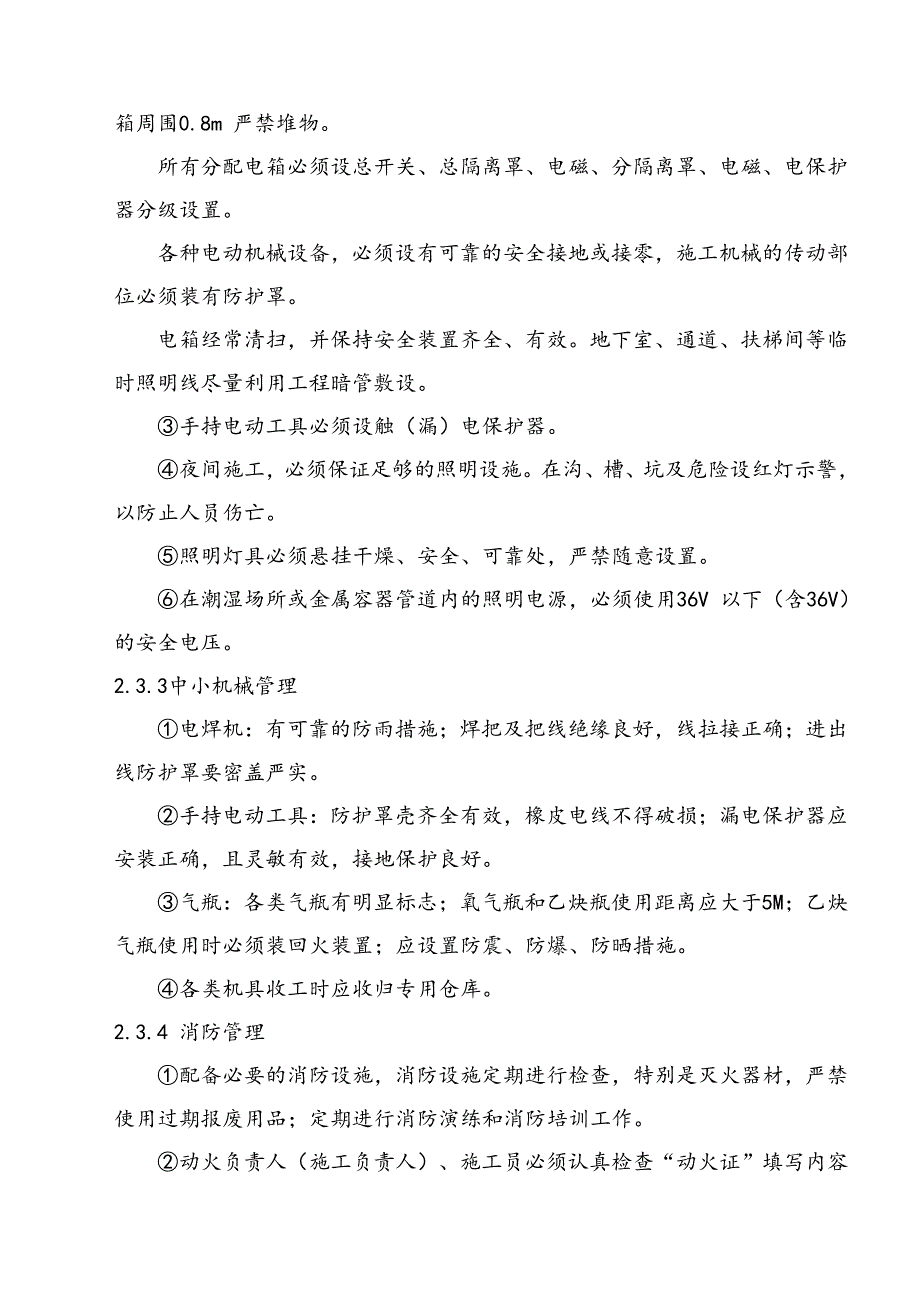 箱周围0.8m 严禁堆物。

所有分配电箱必须设总开关、总隔离罩、电磁、分隔离罩、电磁、电保护器分级设置。

各种电动机械设备，必须设有可靠的安全接地或接零，施工机械的传动部位必须装有防护罩。

电箱经常清扫，并保持安全装置齐全、有效。地下室、通道、扶梯间等临时照明线尽量利用工程暗管敷设。

③手持电动工具必须设触（漏）电保护器。

④夜间施工，必须保证足够的照明设施。在沟、槽、坑及危险设红灯示警，以防止人员伤亡。

⑤照明灯具必须悬挂干燥、安全、可靠处，严禁随意设置。

⑥在潮湿场所或金属容器管道内的照明电源，必须使用36V 以下（含36V）的安全电压。

2.3.3中小机械管理

①电焊机：有可靠的防雨措施；焊把及把线绝缘良好，线拉接正确；进出线防护罩要密盖严实。

②手持电动工具：防护罩壳齐全有效，橡皮电线不得破损；漏电保护器应安装正确，且灵敏有效，接地保护良好。

③气瓶：各类气瓶有明显标志；氧气瓶和乙炔瓶使用距离应大于5M；乙炔气瓶使用时必须装回火装置；应设置防震、防爆、防晒措施。

④各类机具收工时应收归专用仓库。

2.3.4 消防管理

①配备必要的消防设施，消防设施定期进行检查，特别是灭火器材，严禁使用过期报废用品；定期进行消防演练和消防培训工作。

②动火负责人（施工负责人）、施工员必须认真检查“动火证”填写内容